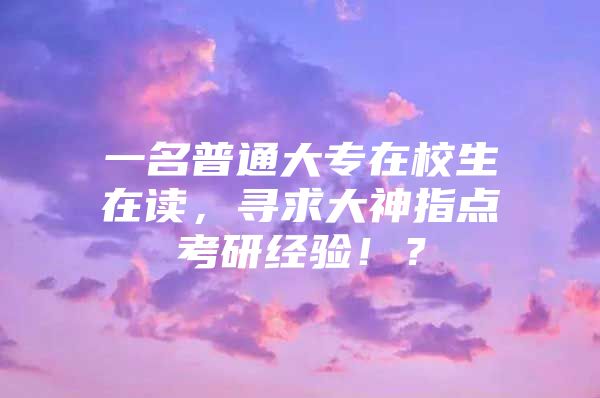 一名普通大专在校生在读，寻求大神指点考研经验！？